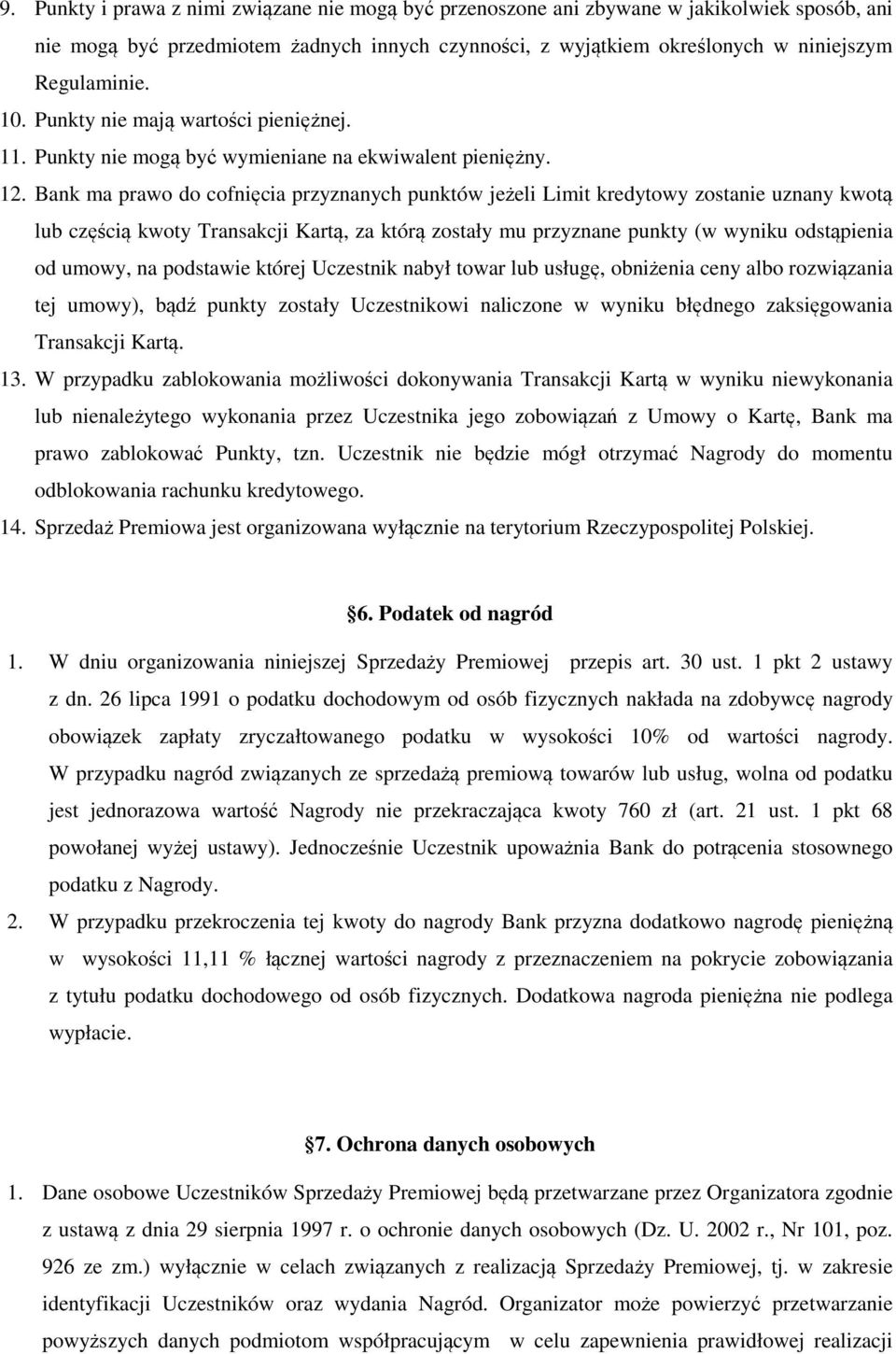 9. Punkty i prawa z nimi związane nie mogą być przenoszone ani zbywane w jakikolwiek sposób, ani nie mogą być przedmiotem żadnych innych czynności, z wyjątkiem określonych w niniejszym Regulaminie.

10. Punkty nie mają wartości pieniężnej.

11. Punkty nie mogą być wymieniane na ekwiwalent pieniężny.

12. Bank ma prawo do cofnięcia przyznanych punktów jeżeli Limit kredytowy zostanie uznany kwotą lub częścią kwoty Transakcji Kartą, za którą zostały mu przyznane punkty (w wyniku odstąpienia od umowy, na podstawie której Uczestnik nabył towar lub usługę, obniżenia ceny albo rozwiązania tej umowy), bądź punkty zostały Uczestnikowi naliczone w wyniku błędnego zaksięgowania Transakcji Kartą.

13. W przypadku zablokowania możliwości dokonywania Transakcji Kartą w wyniku niewykonania lub nienależytego wykonania przez Uczestnika jego zobowiązań z Umowy o Kartę, Bank ma prawo zablokować Punkty, tzn. Uczestnik nie będzie mógł otrzymać Nagrody do momentu odblokowania rachunku kredytowego.

14. Sprzedaż Premiowa jest organizowana wyłącznie na terytorium Rzeczypospolitej Polskiej.

§6. Podatek od nagród

1. W dniu organizowania niniejszej Sprzedaży Premiowej przepis art. 30 ust. 1 pkt 2 ustawy z dn. 26 lipca 1991 o podatku dochodowym od osób fizycznych nakłada na zdobywcę nagrody obowiązek zapłaty zryczałtowanego podatku w wysokości 10% od wartości nagrody. W przypadku nagród związanych ze sprzedażą premiową towarów lub usług, wolna od podatku jest jednorazowa wartość Nagrody nie przekraczająca kwoty 760 zł (art. 21 ust. 1 pkt 68 powołanej wyżej ustawy). Jednocześnie Uczestnik upoważnia Bank do potrącenia stosownego podatku z Nagrody.

2. W przypadku przekroczenia tej kwoty do nagrody Bank przyzna dodatkowo nagrodę pieniężną w wysokości 11,11 % łącznej wartości nagrody z przeznaczeniem na pokrycie zobowiązania z tytułu podatku dochodowego od osób fizycznych. Dodatkowa nagroda pieniężna nie podlega wypłacie.

§7. Ochrona danych osobowych

1. Dane osobowe Uczestników Sprzedaży Premiowej będą przetwarzane przez Organizatora zgodnie z ustawą z dnia 29 sierpnia 1997 r. o ochronie danych osobowych (Dz. U. 2002 r., Nr 101, poz. 926 ze zm.) wyłącznie w celach związanych z realizacją Sprzedaży Premiowej, tj. w zakresie identyfikacji Uczestników oraz wydania Nagród. Organizator może powierzyć przetwarzanie powyższych danych podmiotom współpracującym w celu zapewnienia prawidłowej realizacji